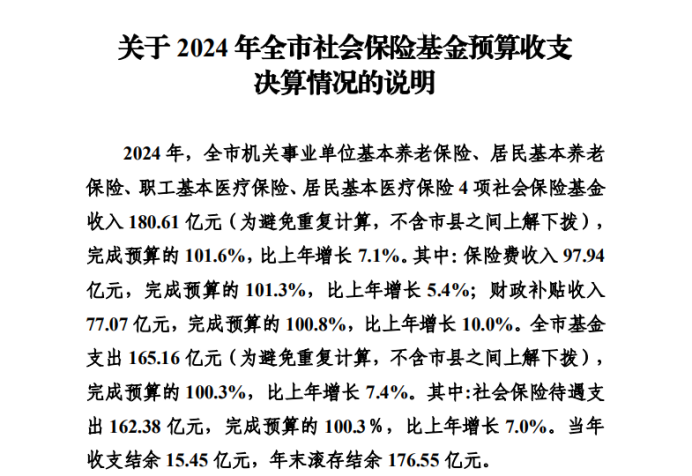 关于2024年全市社会保险基金预算收支
决算情况的说明

2024年，全市机关事业单位基本养老保险、居民基本养老保险、职工基本医疗保险、居民基本医疗保险4项社会保险基金收入180.61亿元（为避免重复计算，不含市县之间上解下拨），完成预算的101.6%，比上年增长7.1%。其中：保险费收入97.94亿元，完成预算的101.3%，比上年增长5.4%；财政补贴收入77.07亿元，完成预算的100.8%，比上年增长10.0%。全市基金支出165.16亿元（为避免重复计算，不含市县之间上解下拨），完成预算的100.3%，比上年增长7.4%。其中：社会保险待遇支出162.38亿元，完成预算的100.3%，比上年增长7.0%。当年收支结余15.45亿元，年末滚存结余176.55亿元。